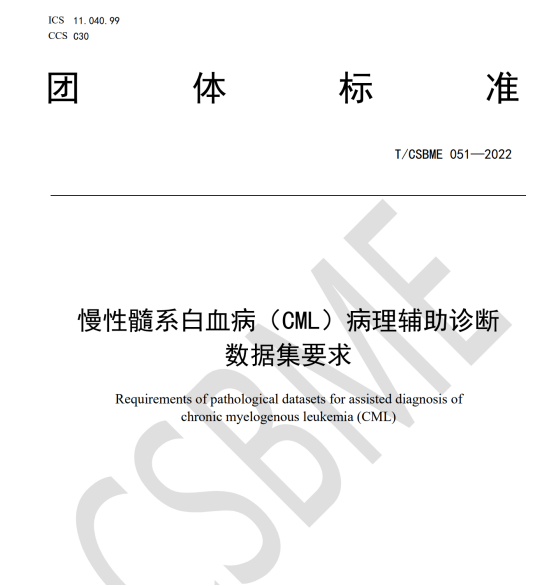 ICS 11.040.99
CCS C30

团 体 标 准

T/CSBME 051—2022

慢性髓系白血病（CML）病理辅助诊断数据集要求

Requirements of pathological datasets for assisted diagnosis of chronic myelogenous leukemia (CML)

CSBME